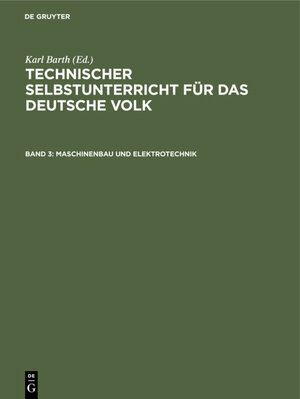 DE GRUYTER

Karl Barth (Ed.)

TECHNISCHER SELBSTUNTERRICHT FÜR DAS DEUTSCHE VOLK

BAND 3: MASCHINENBAU UND ELEKTROTECHNIK

DE
G